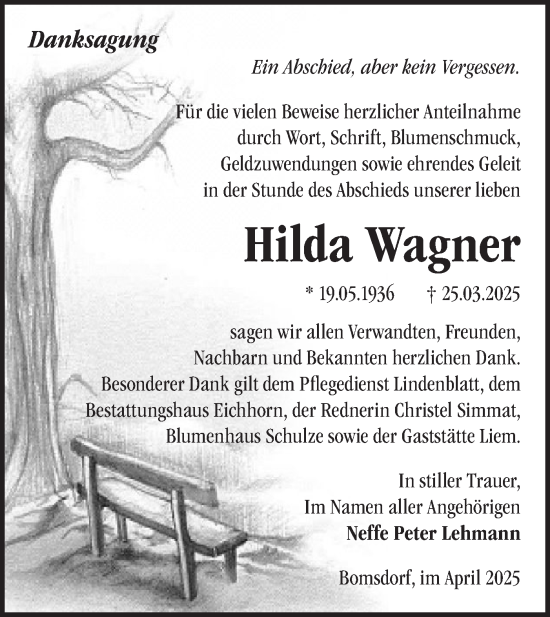 Danksagung

Ein Abschied, aber kein Vergessen.

Für die vielen Beweise herzlicher Anteilnahme durch Wort, Schrift, Blumenschmuck, Geldzuwendungen sowie ehrendes Geleit in der Stunde des Abschieds unserer lieben

Hilda Wagner

* 19.05.1936 † 25.03.2025

sagen wir allen Verwandten, Freunden, Nachbarn und Bekannten herzlichen Dank. Besonderer Dank gilt dem Pflegedienst Lindenblatt, dem Bestattungshaus Eichhorn, der Rednerin Christel Simmat, Blumenhaus Schulze sowie der Gaststätte Liem.

In stiller Trauer,
Im Namen aller Angehörigen
Neffe Peter Lehmann

Bomsdorf, im April 2025